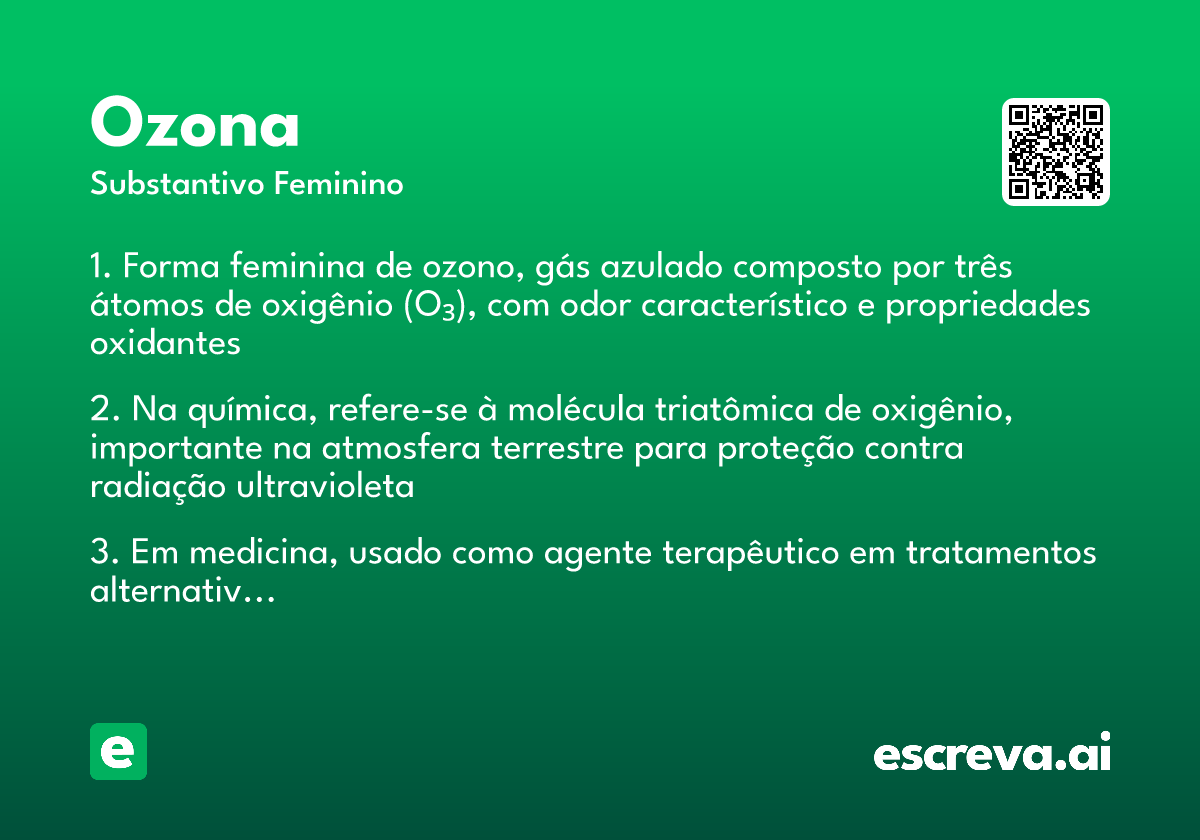 Ozona
Substantivo Feminino

1. Forma feminina de ozono, gás azulado composto por três átomos de oxigênio ($O_3$), com odor característico e propriedades oxidantes

2. Na química, refere-se à molécula triatômica de oxigênio, importante na atmosfera terrestre para proteção contra radiação ultravioleta

3. Em medicina, usado como agente terapêutico em tratamentos alternativ...

e

escreva.ai